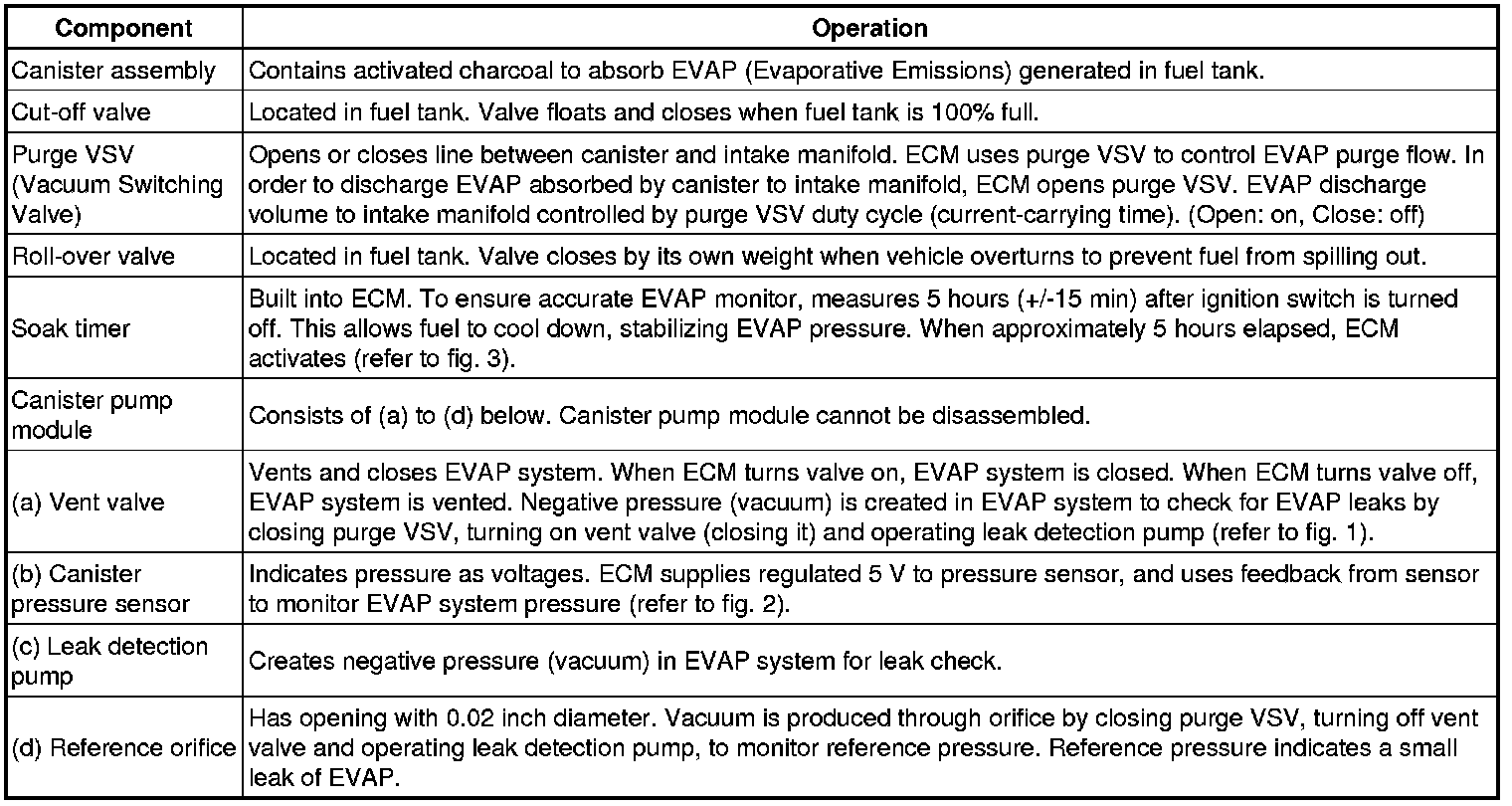 | Component | Operation |
|---|---|
| Canister assembly | Contains activated charcoal to absorb EVAP (Evaporative Emissions) generated in fuel tank. |
| Cut-off valve | Located in fuel tank. Valve floats and closes when fuel tank is 100% full. |
| Purge VSV (Vacuum Switching Valve) | Opens or closes line between canister and intake manifold. ECM uses purge VSV to control EVAP purge flow. In order to discharge EVAP absorbed by canister to intake manifold, ECM opens purge VSV. EVAP discharge volume to intake manifold controlled by purge VSV duty cycle (current-carrying time). (Open: on, Close: off) |
| Roll-over valve | Located in fuel tank. Valve closes by its own weight when vehicle overturns to prevent fuel from spilling out. |
| Soak timer | Built into ECM. To ensure accurate EVAP monitor, measures 5 hours (+/-15 min) after ignition switch is turned off. This allows fuel to cool down, stabilizing EVAP pressure. When approximately 5 hours elapsed, ECM activates (refer to fig. 3). |
| Canister pump module | Consists of (a) to (d) below. Canister pump module cannot be disassembled. |
| (a) Vent valve | Vents and closes EVAP system. When ECM turns valve on, EVAP system is closed. When ECM turns valve off, EVAP system is vented. Negative pressure (vacuum) is created in EVAP system to check for EVAP leaks by closing purge VSV, turning on vent valve (closing it) and operating leak detection pump (refer to fig. 1). |
| (b) Canister pressure sensor | Indicates pressure as voltages. ECM supplies regulated 5 V to pressure sensor, and uses feedback from sensor to monitor EVAP system pressure (refer to fig. 2). |
| (c) Leak detection pump | Creates negative pressure (vacuum) in EVAP system for leak check. |
| (d) Reference orifice | Has opening with 0.02 inch diameter. Vacuum is produced through orifice by closing purge VSV, turning off vent valve and operating leak detection pump, to monitor reference pressure. Reference pressure indicates a small leak of EVAP. |